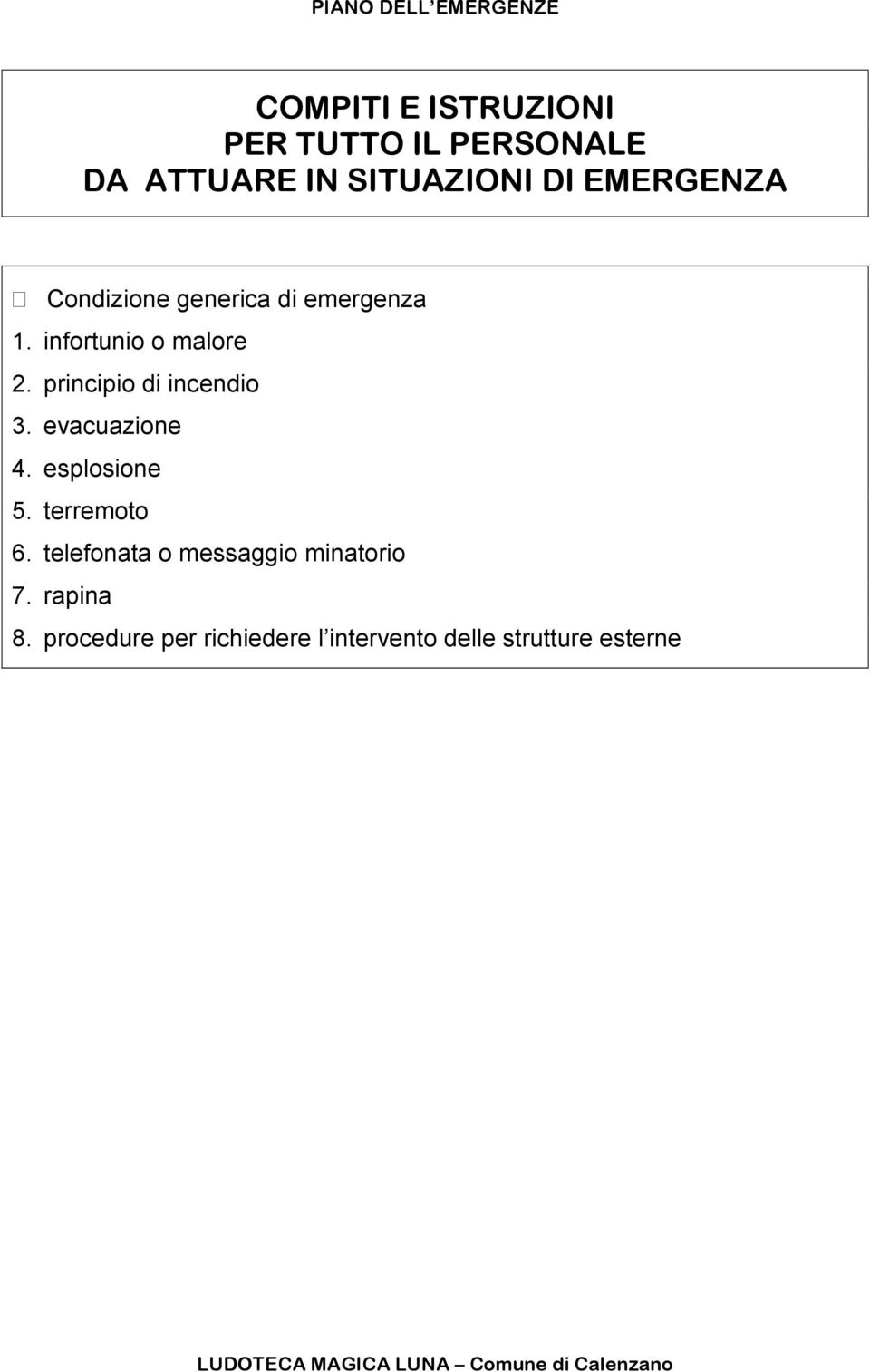 PIANO DELL'EMERGENZE

COMPITI E ISTRUZIONI
PER TUTTO IL PERSONALE
DA ATTUARE IN SITUAZIONI DI EMERGENZA

Condizione generica di emergenza
1. infortunio o malore
2. principio di incendio
3. evacuazione
4. esplosione
5. terremoto
6. telefonata o messaggio minatorio
7. rapina
8. procedure per richiedere l'intervento delle strutture esterne

LUDOTECA MAGICA LUNA – Comune di Calenzano